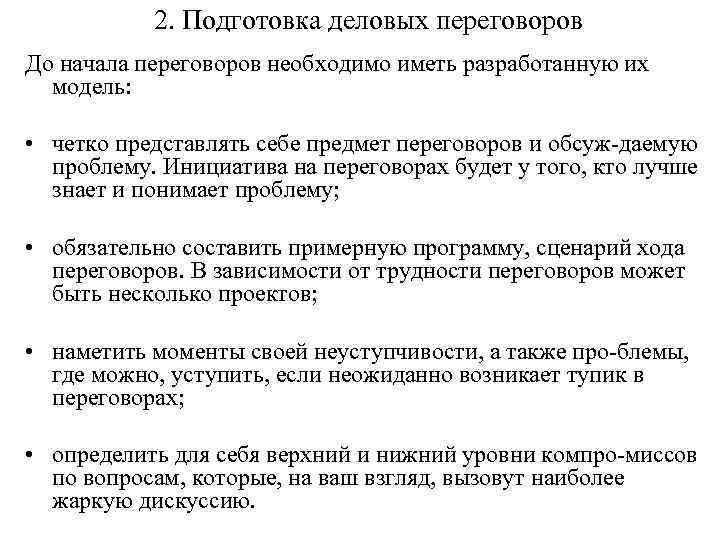 2. Подготовка деловых переговоров

До начала переговоров необходимо иметь разработанную их модель:

• четко представлять себе предмет переговоров и обсуж-даемую проблему. Инициатива на переговорах будет у того, кто лучше знает и понимает проблему;

• обязательно составить примерную программу, сценарий хода переговоров. В зависимости от трудности переговоров может быть несколько проектов;

• наметить моменты своей неуступчивости, а также про-блемы, где можно, уступить, если неожиданно возникает тупик в переговорах;

• определить для себя верхний и нижний уровни компро-миссов по вопросам, которые, на ваш взгляд, вызовут наиболее жаркую дискуссию.